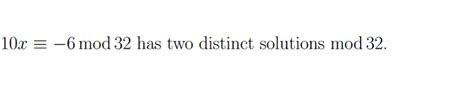 $10x \equiv -6 \bmod 32$ has two distinct solutions $\bmod 32$.